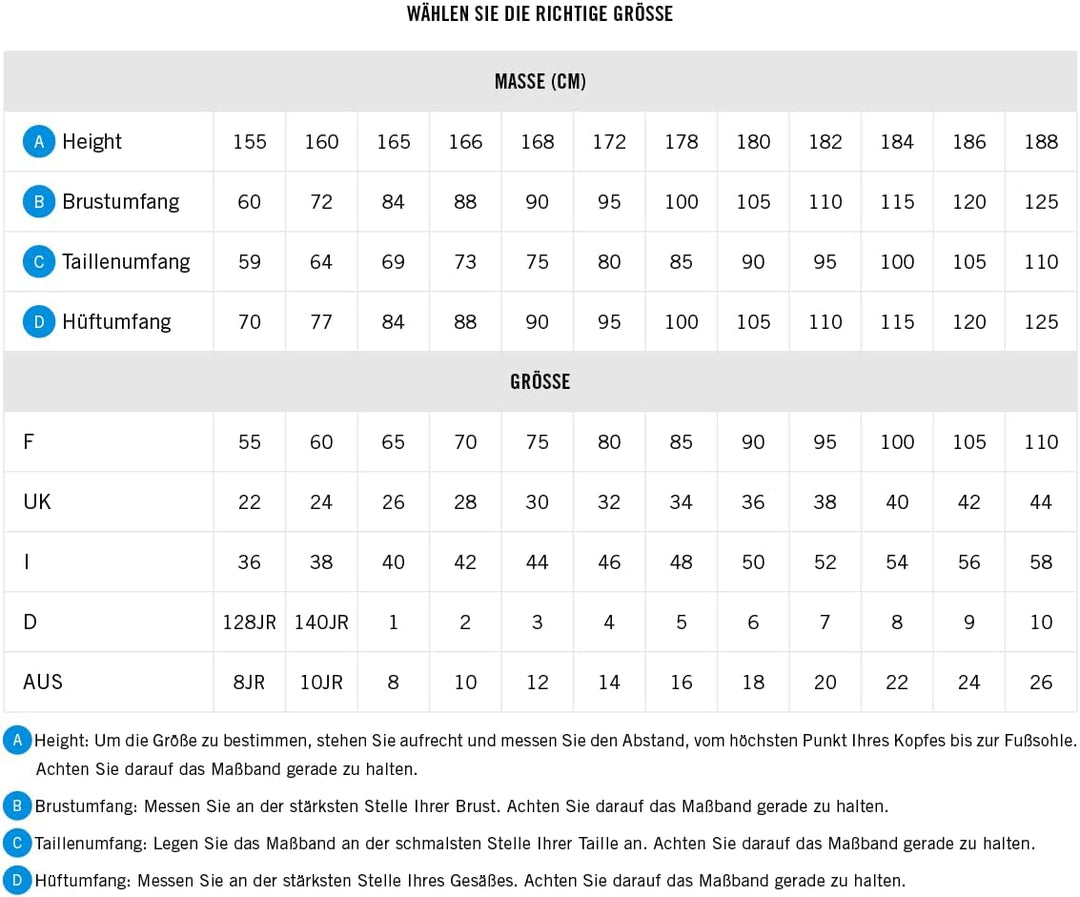 WÄHLEN SIE DIE RICHTIGE GRÖSSE

| MASSE (CM) | | | | | | | | | | | | |
|---|---|---|---|---|---|---|---|---|---|---|---|---|
| A Height | 155 | 160 | 165 | 166 | 168 | 172 | 178 | 180 | 182 | 184 | 186 | 188 |
| B Brustumfang | 60 | 72 | 84 | 88 | 90 | 95 | 100 | 105 | 110 | 115 | 120 | 125 |
| C Taillenumfang | 59 | 64 | 69 | 73 | 75 | 80 | 85 | 90 | 95 | 100 | 105 | 110 |
| D Hüftumfang | 70 | 77 | 84 | 88 | 90 | 95 | 100 | 105 | 110 | 115 | 120 | 125 |
| GRÖSSE | | | | | | | | | | | | |
| F | 55 | 60 | 65 | 70 | 75 | 80 | 85 | 90 | 95 | 100 | 105 | 110 |
| UK | 22 | 24 | 26 | 28 | 30 | 32 | 34 | 36 | 38 | 40 | 42 | 44 |
| I | 36 | 38 | 40 | 42 | 44 | 46 | 48 | 50 | 52 | 54 | 56 | 58 |
| D | 128JR | 140JR | 1 | 2 | 3 | 4 | 5 | 6 | 7 | 8 | 9 | 10 |
| AUS | 8JR | 10JR | 8 | 10 | 12 | 14 | 16 | 18 | 20 | 22 | 24 | 26 |

A Height: Um die Größe zu bestimmen, stehen Sie aufrecht und messen Sie den Abstand, vom höchsten Punkt Ihres Kopfes bis zur Fußsohle. Achten Sie darauf das Maßband gerade zu halten.

B Brustumfang: Messen Sie an der stärksten Stelle Ihrer Brust. Achten Sie darauf das Maßband gerade zu halten.

C Taillenumfang: Legen Sie das Maßband an der schmalsten Stelle Ihrer Taille an. Achten Sie darauf das Maßband gerade zu halten.

D Hüftumfang: Messen Sie an der stärksten Stelle Ihres Gesäßes. Achten Sie darauf das Maßband gerade zu halten.